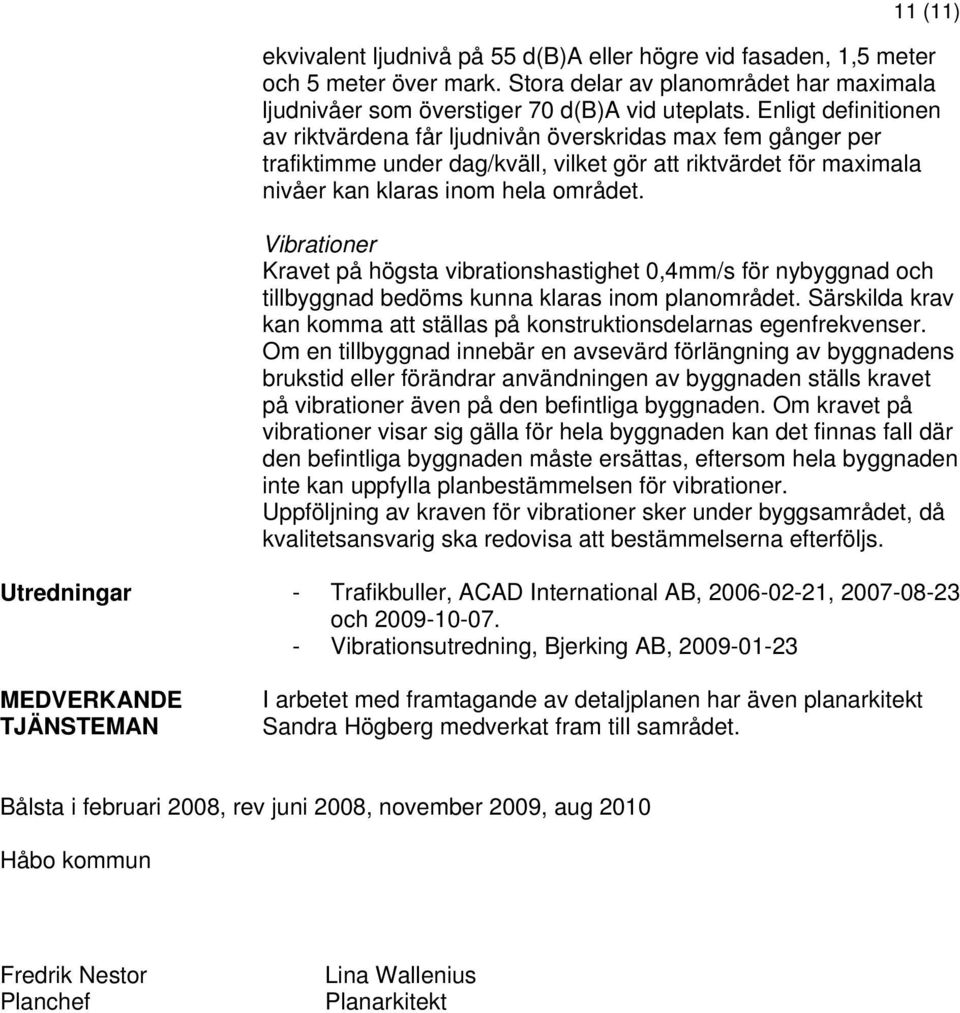 11 (11)

ekvivalent ljudnivå på 55 d(B)A eller högre vid fasaden, 1,5 meter och 5 meter över mark. Stora delar av planområdet har maximala ljudnivåer som överstiger 70 d(B)A vid uteplats. Enligt definitionen av riktvärdena får ljudnivån överskridas max fem gånger per trafiktimme under dag/kväll, vilket gör att riktvärdet för maximala nivåer kan klaras inom hela området.

Vibrationer
Kravet på högsta vibrationshastighet 0,4mm/s för nybyggnad och tillbyggnad bedöms kunna klaras inom planområdet. Särskilda krav kan komma att ställas på konstruktionsdelarnas egenfrekvenser. Om en tillbyggnad innebär en avsevärd förlängning av byggnadens brukstid eller förändrar användningen av byggnaden ställs kravet på vibrationer även på den befintliga byggnaden. Om kravet på vibrationer visar sig gälla för hela byggnaden kan det finnas fall där den befintliga byggnaden måste ersättas, eftersom hela byggnaden inte kan uppfylla planbestämmelsen för vibrationer.
Uppföljning av kraven för vibrationer sker under byggsamrådet, då kvalitetsansvarig ska redovisa att bestämmelserna efterföljs.

Utredningar

- Trafikbuller, ACAD International AB, 2006-02-21, 2007-08-23 och 2009-10-07.
- Vibrationsutredning, Bjerking AB, 2009-01-23

MEDVERKANDE TJÄNSTEMAN

I arbetet med framtagande av detaljplanen har även planarkitekt Sandra Högberg medverkat fram till samrådet.

Bålsta i februari 2008, rev juni 2008, november 2009, aug 2010

Håbo kommun

Fredrik Nestor
Planchef

Lina Wallenius
Planarkitekt